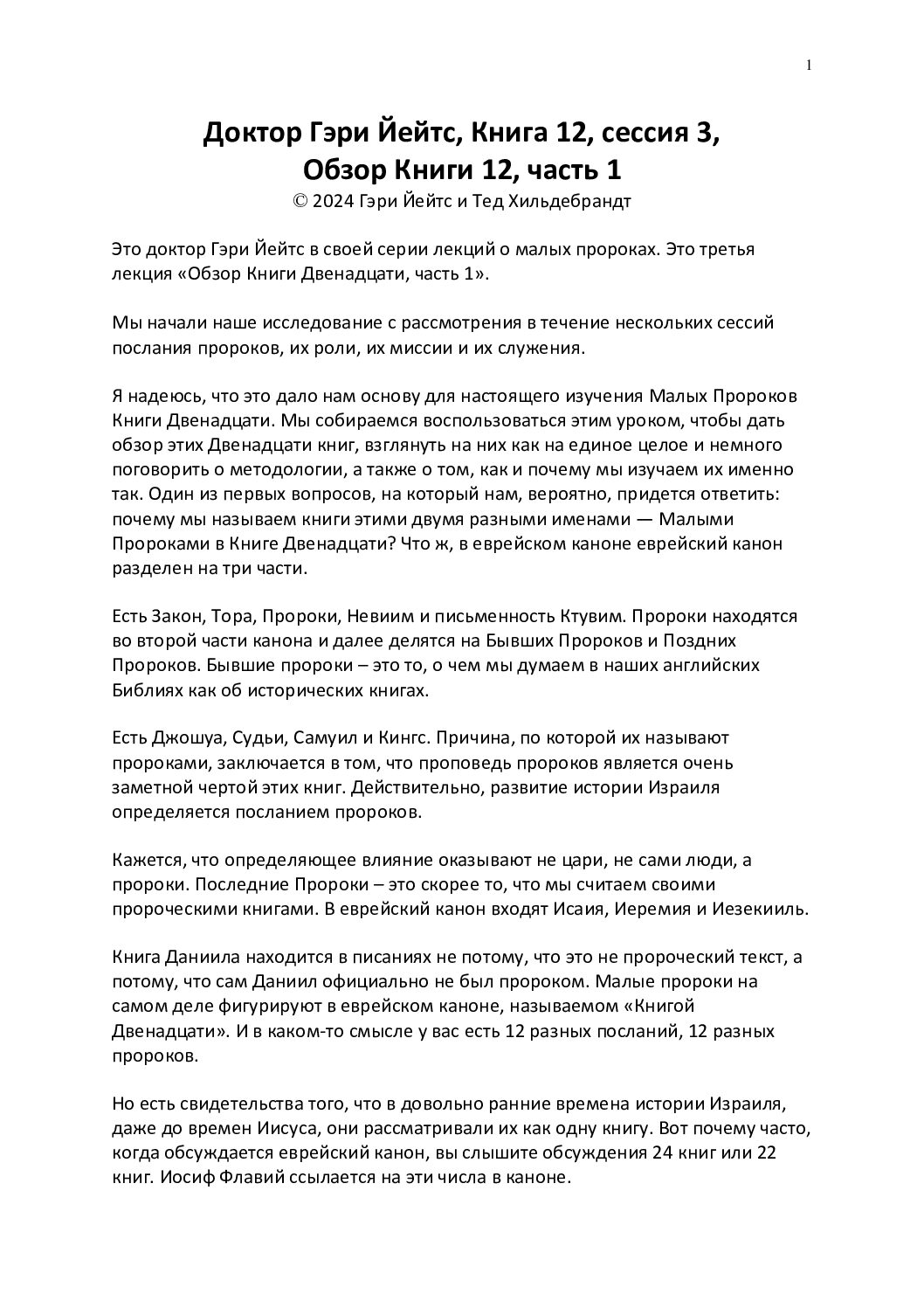 1

Доктор Гэри Йейтс, Книга 12, сессия 3,
Обзор Книги 12, часть 1
© 2024 Гэри Йейтс и Тед Хильдебрандт

Это доктор Гэри Йейтс в своей серии лекций о малых пророках. Это третья лекция «Обзор Книги Двенадцати, часть 1».

Мы начали наше исследование с рассмотрения в течение нескольких сессий послания пророков, их роли, их миссии и их служения.

Я надеюсь, что это дало нам основу для настоящего изучения Малых Пророков Книги Двенадцати. Мы собираемся воспользоваться этим уроком, чтобы дать обзор этих Двенадцати книг, взглянуть на них как на единое целое и немного поговорить о методологии, а также о том, как и почему мы изучаем их именно так. Один из первых вопросов, на который нам, вероятно, придется ответить: почему мы называем книги этими двумя разными именами — Малыми Пророками в Книге Двенадцати? Что ж, в еврейском каноне еврейский канон разделен на три части.

Есть Закон, Тора, Пророки, Невиим и письменность Ктувим. Пророки находятся во второй части канона и далее делятся на Бывших Пророков и Поздних Пророков. Бывшие пророки – это то, о чем мы думаем в наших английских Библиях как об исторических книгах.

Есть Джошуа, Судьи, Самуил и Кингс. Причина, по которой их называют пророками, заключается в том, что проповедь пророков является очень заметной чертой этих книг. Действительно, развитие истории Израиля определяется посланием пророков.

Кажется, что определяющее влияние оказывают не цари, не сами люди, а пророки. Последние Пророки – это скорее то, что мы считаем своими пророческими книгами. В еврейский канон входят Исаия, Иеремия и Иезекииль.

Книга Даниила находится в писаниях не потому, что это не пророческий текст, а потому, что сам Даниил официально не был пророком. Малые пророки на самом деле фигурируют в еврейском каноне, называемом «Книгой Двенадцати». И в каком-то смысле у вас есть 12 разных посланий, 12 разных пророков.

Но есть свидетельства того, что в довольно ранние времена истории Израиля, даже до времен Иисуса, они рассматривали их как одну книгу. Вот почему часто, когда обсуждается еврейский канон, вы слышите обсуждения 24 книг или 22 книг. Иосиф Флавий ссылается на эти числа в каноне.